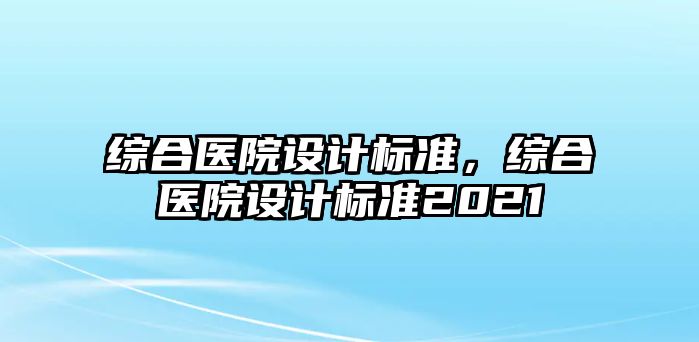 综合医院设计标准，综合医院设计标准2021